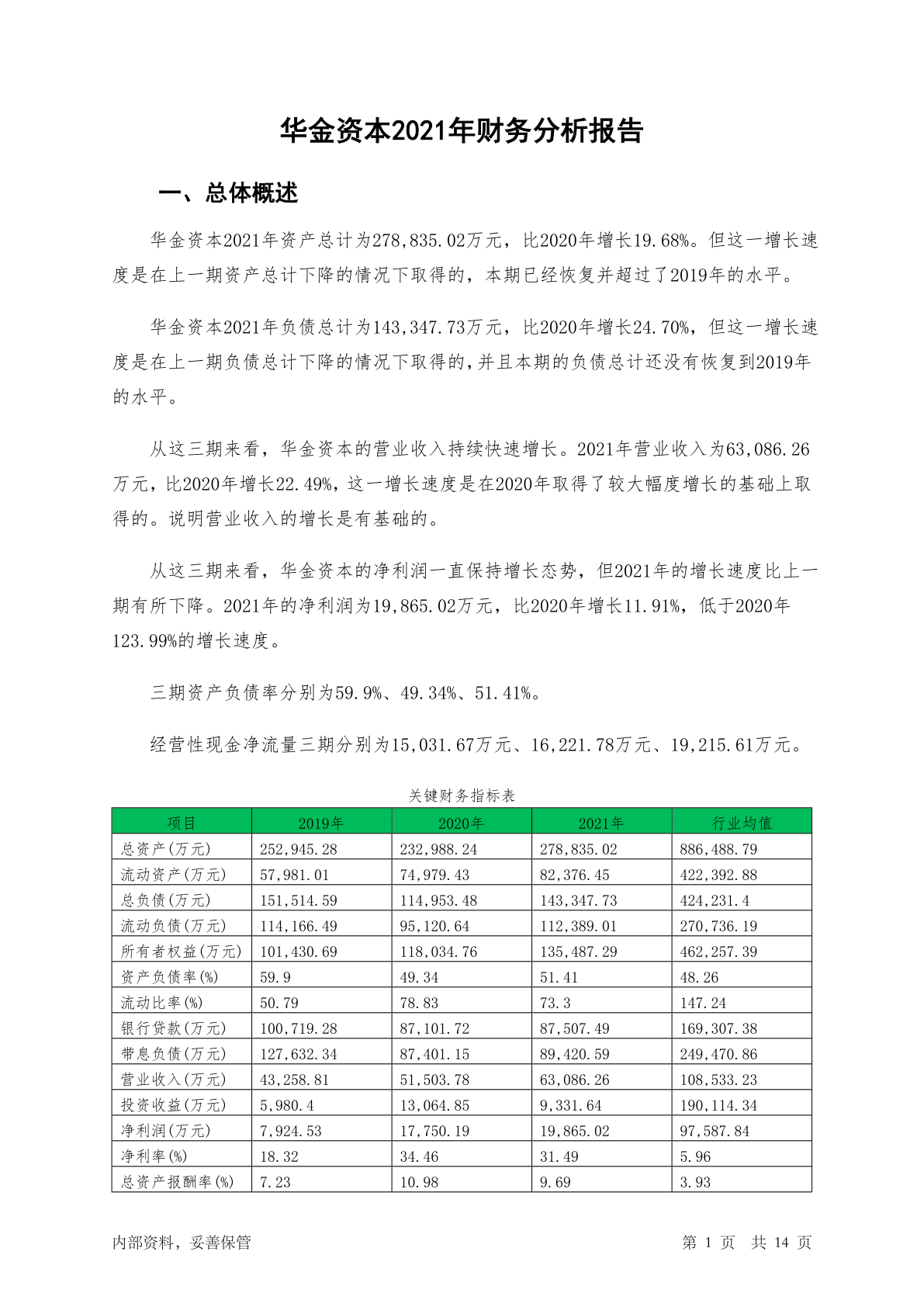 华金资本2021年财务分析报告

一、总体概述

华金资本2021年资产总计为278,835.02万元，比2020年增长19.68%。但这一增长速度是在上一期资产总计下降的情况下取得的，本期已经恢复并超过了2019年的水平。

华金资本2021年负债总计为143,347.73万元，比2020年增长24.70%，但这一增长速度是在上一期负债总计下降的情况下取得的，并且本期的负债总计还没有恢复到2019年的水平。

从这三期来看，华金资本的营业收入持续快速增长。2021年营业收入为63,086.26万元，比2020年增长22.49%，这一增长速度是在2020年取得了较大幅度增长的基础上取得的。说明营业收入的增长是有基础的。

从这三期来看，华金资本的净利润一直保持增长态势，但2021年的增长速度比上一期有所下降。2021年的净利润为19,865.02万元，比2020年增长11.91%，低于2020年123.99%的增长速度。

三期资产负债率分别为59.9%、49.34%、51.41%。

经营性现金净流量三期分别为15,031.67万元、16,221.78万元、19,215.61万元。

关键财务指标表

| 项目 | 2019年 | 2020年 | 2021年 | 行业均值 |
|---|---|---|---|---|
| 总资产(万元) | 252,945.28 | 232,988.24 | 278,835.02 | 886,488.79 |
| 流动资产(万元) | 57,981.01 | 74,979.43 | 82,376.45 | 422,392.88 |
| 总负债(万元) | 151,514.59 | 114,953.48 | 143,347.73 | 424,231.4 |
| 流动负债(万元) | 114,166.49 | 95,120.64 | 112,389.01 | 270,736.19 |
| 所有者权益(万元) | 101,430.69 | 118,034.76 | 135,487.29 | 462,257.39 |
| 资产负债率(%) | 59.9 | 49.34 | 51.41 | 48.26 |
| 流动比率(%) | 50.79 | 78.83 | 73.3 | 147.24 |
| 银行贷款(万元) | 100,719.28 | 87,101.72 | 87,507.49 | 169,307.38 |
| 带息负债(万元) | 127,632.34 | 87,401.15 | 89,420.59 | 249,470.86 |
| 营业收入(万元) | 43,258.81 | 51,503.78 | 63,086.26 | 108,533.23 |
| 投资收益(万元) | 5,980.4 | 13,064.85 | 9,331.64 | 190,114.34 |
| 净利润(万元) | 7,924.53 | 17,750.19 | 19,865.02 | 97,587.84 |
| 净利率(%) | 18.32 | 34.46 | 31.49 | 5.96 |
| 总资产报酬率(%) | 7.23 | 10.98 | 9.69 | 3.93 |

内部资料，妥善保管 第 1 页 共 14 页